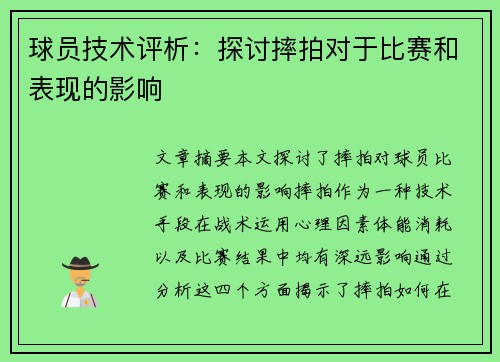 球员技术评析：探讨摔拍对于比赛和表现的影响

文章摘要本文探讨了摔拍对球员比赛和表现的影响摔拍作为一种技术手段在战术运用心理因素体能消耗以及比赛结果中均有深远影响通过分析这四个方面揭示了摔拍如何在